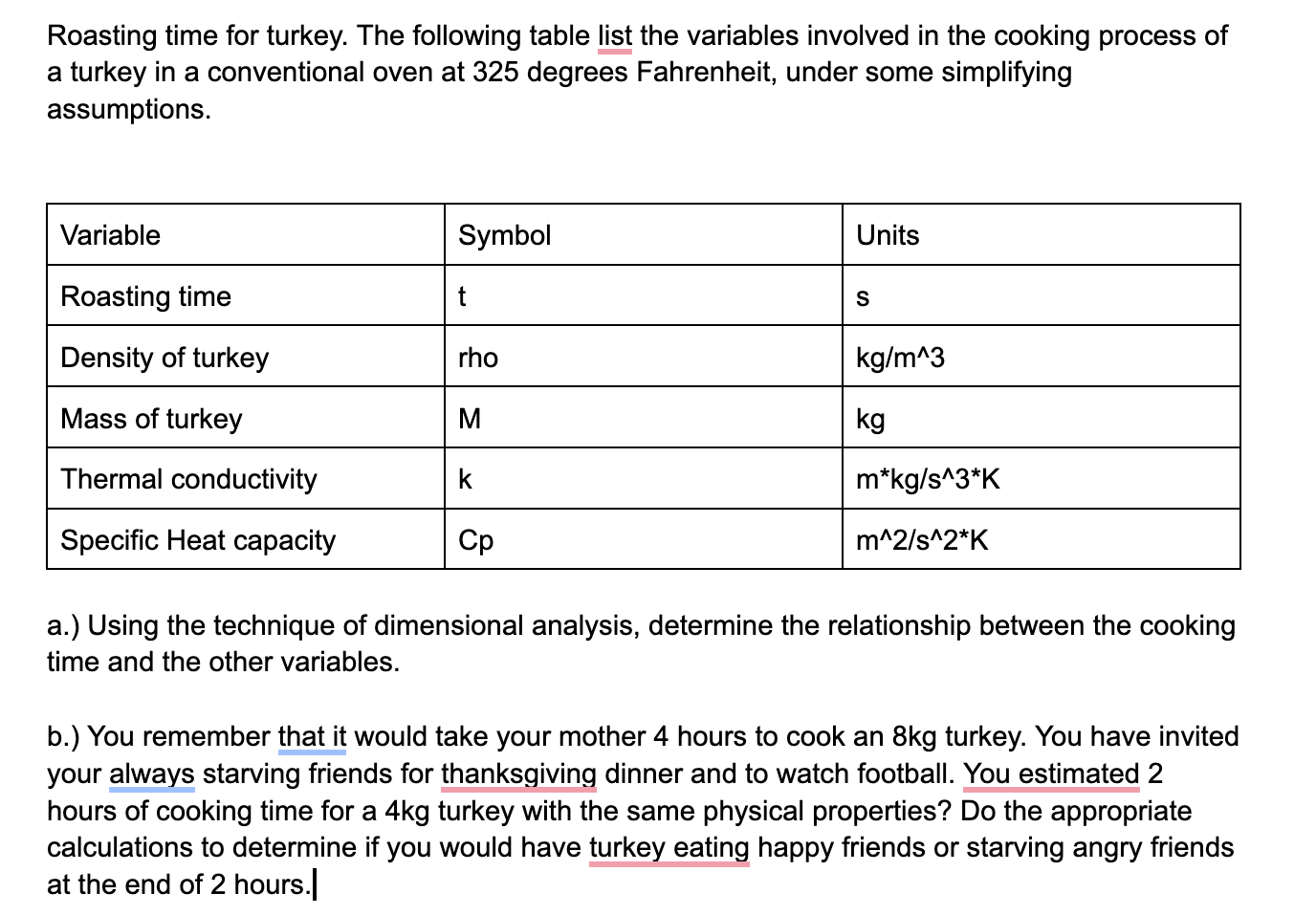 Roasting time for turkey. The following table list the variables involved in the cooking process of a turkey in a conventional oven at 325 degrees Fahrenheit, under some simplifying assumptions.

| Variable | Symbol | Units |
|---|---|---|
| Roasting time | t | s |
| Density of turkey | rho | kg/m^3 |
| Mass of turkey | M | kg |
| Thermal conductivity | k | m*kg/s^3*K |
| Specific Heat capacity | Cp | m^2/s^2*K |

a.) Using the technique of dimensional analysis, determine the relationship between the cooking time and the other variables.

b.) You remember that it would take your mother 4 hours to cook an 8kg turkey. You have invited your always starving friends for thanksgiving dinner and to watch football. You estimated 2 hours of cooking time for a 4kg turkey with the same physical properties? Do the appropriate calculations to determine if you would have turkey eating happy friends or starving angry friends at the end of 2 hours.